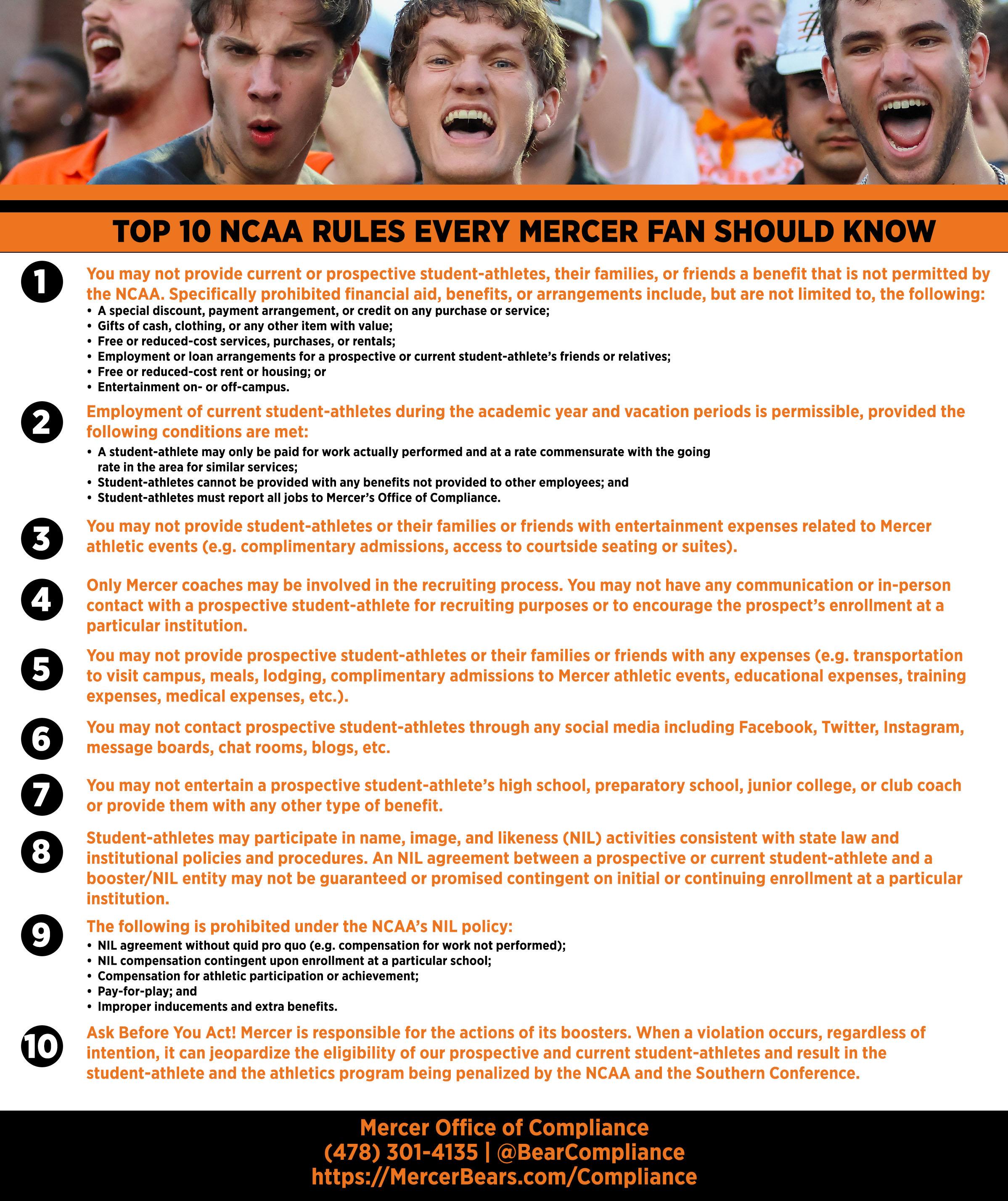 TOP 10 NCAA RULES EVERY MERCER FAN SHOULD KNOW

1 You may not provide current or prospective student-athletes, their families, or friends a benefit that is not permitted by the NCAA. Specifically prohibited financial aid, benefits, or arrangements include, but are not limited to, the following:
• A special discount, payment arrangement, or credit on any purchase or service;
• Gifts of cash, clothing, or any other item with value;
• Free or reduced-cost services, purchases, or rentals;
• Employment or loan arrangements for a prospective or current student-athlete's friends or relatives;
• Free or reduced-cost rent or housing; or
• Entertainment on- or off-campus.

2 Employment of current student-athletes during the academic year and vacation periods is permissible, provided the following conditions are met:
• A student-athlete may only be paid for work actually performed and at a rate commensurate with the going rate in the area for similar services;
• Student-athletes cannot be provided with any benefits not provided to other employees; and
• Student-athletes must report all jobs to Mercer's Office of Compliance.

3 You may not provide student-athletes or their families or friends with entertainment expenses related to Mercer athletic events (e.g. complimentary admissions, access to courtside seating or suites).

4 Only Mercer coaches may be involved in the recruiting process. You may not have any communication or in-person contact with a prospective student-athlete for recruiting purposes or to encourage the prospect's enrollment at a particular institution.

5 You may not provide prospective student-athletes or their families or friends with any expenses (e.g. transportation to visit campus, meals, lodging, complimentary admissions to Mercer athletic events, educational expenses, training expenses, medical expenses, etc.).

6 You may not contact prospective student-athletes through any social media including Facebook, Twitter, Instagram, message boards, chat rooms, blogs, etc.

7 You may not entertain a prospective student-athlete's high school, preparatory school, junior college, or club coach or provide them with any other type of benefit.

8 Student-athletes may participate in name, image, and likeness (NIL) activities consistent with state law and institutional policies and procedures. An NIL agreement between a prospective or current student-athlete and a booster/NIL entity may not be guaranteed or promised contingent on initial or continuing enrollment at a particular institution.

9 The following is prohibited under the NCAA's NIL policy:
• NIL agreement without quid pro quo (e.g. compensation for work not performed);
• NIL compensation contingent upon enrollment at a particular school;
• Compensation for athletic participation or achievement;
• Pay-for-play; and
• Improper inducements and extra benefits.

10 Ask Before You Act! Mercer is responsible for the actions of its boosters. When a violation occurs, regardless of intention, it can jeopardize the eligibility of our prospective and current student-athletes and result in the student-athlete and the athletics program being penalized by the NCAA and the Southern Conference.

Mercer Office of Compliance
(478) 301-4135 | @BearCompliance
https://MercerBears.com/Compliance